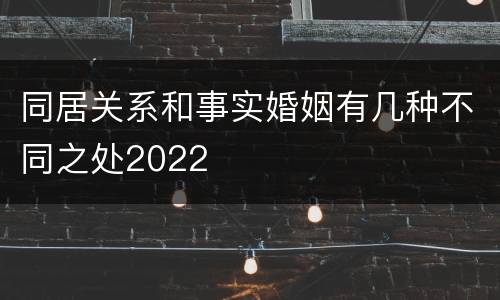 同居关系和事实婚姻有几种不同之处2022